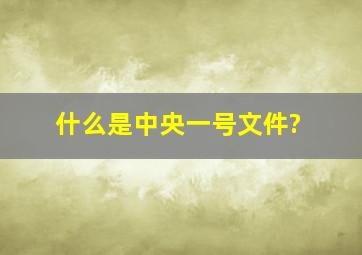 什么是中央一号文件?